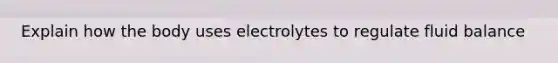 Explain how the body uses electrolytes to regulate fluid balance